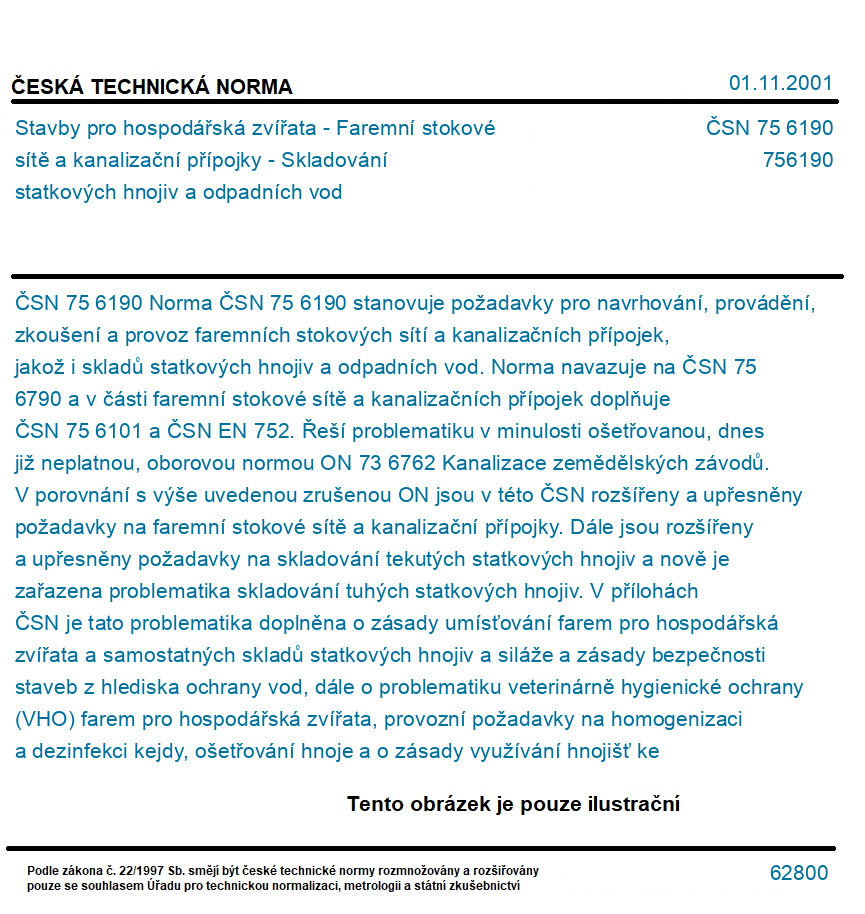 ČESKÁ TECHNICKÁ NORMA

01.11.2001

Stavby pro hospodářská zvířata - Faremní stokové sítě a kanalizační přípojky - Skladování statkových hnojiv a odpadních vod

ČSN 75 6190
756190

ČSN 75 6190 Norma ČSN 75 6190 stanovuje požadavky pro navrhování, provádění, zkoušení a provoz faremních stokových sítí a kanalizačních přípojek, jakož i skladů statkových hnojiv a odpadních vod. Norma navazuje na ČSN 75 6790 a v části faremní stokové sítě a kanalizačních přípojek doplňuje ČSN 75 6101 a ČSN EN 752. Řeší problematiku v minulosti ošetřovanou, dnes již neplatnou, oborovou normou ON 73 6762 Kanalizace zemědělských závodů. V porovnání s výše uvedenou zrušenou ON jsou v této ČSN rozšířeny a upřesněny požadavky na faremní stokové sítě a kanalizační přípojky. Dále jsou rozšířeny a upřesněny požadavky na skladování tekutých statkových hnojiv a nově je zařazena problematika skladování tuhých statkových hnojiv. V přílohách ČSN je tato problematika doplněna o zásady umísťování farem pro hospodářská zvířata a samostatných skladů statkových hnojiv a siláže a zásady bezpečnosti staveb z hlediska ochrany vod, dále o problematiku veterinárně hygienické ochrany (VHO) farem pro hospodářská zvířata, provozní požadavky na homogenizaci a dezinfekci kejdy, ošetřování hnoje a o zásady využívání hnojišť ke

Tento obrázek je pouze ilustrační

Podle zákona č. 22/1997 Sb. smějí být české technické normy rozmnožovány a rozšiřovány pouze se souhlasem Úřadu pro technickou normalizaci, metrologii a státní zkušebnictví

62800